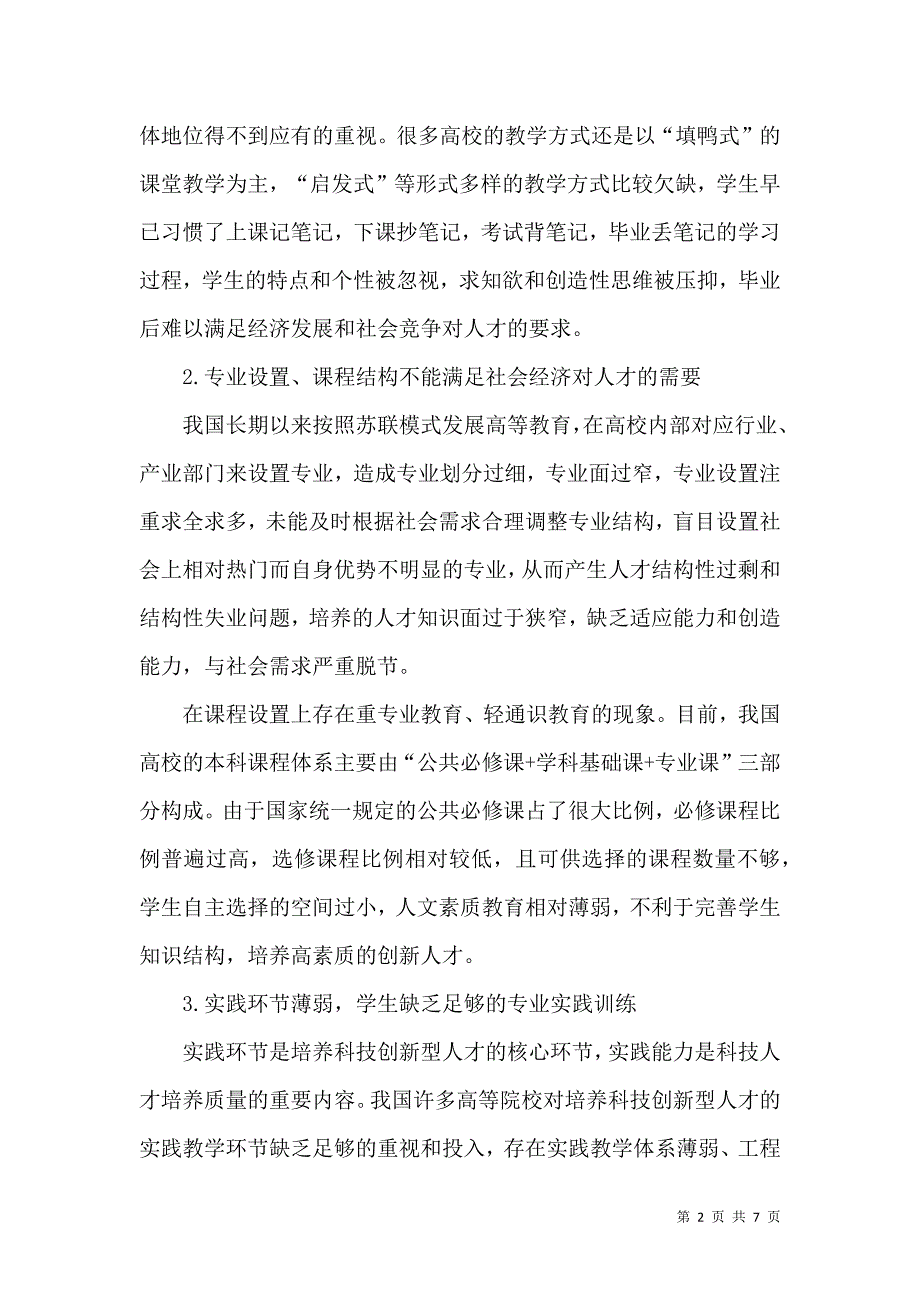 体地位得不到应有的重视。很多高校的教学方式还是以“填鸭式”的课堂教学为主，“启发式”等形式多样的教学方式比较欠缺，学生早已习惯了上课记笔记，下课抄笔记，考试背笔记，毕业丢笔记的学习过程，学生的特点和个性被忽视，求知欲和创造性思维被压抑，毕业后难以满足经济发展和社会竞争对人才的要求。

2.专业设置、课程结构不能满足社会经济对人才的需要

我国长期以来按照苏联模式发展高等教育，在高校内部对应行业、产业部门来设置专业，造成专业划分过细，专业面过窄，专业设置注重求全求多，未能及时根据社会需求合理调整专业结构，盲目设置社会上相对热门而自身优势不明显的专业，从而产生人才结构性过剩和结构性失业问题，培养的人才知识面过于狭窄，缺乏适应能力和创造能力，与社会需求严重脱节。

在课程设置上存在重专业教育、轻通识教育的现象。目前，我国高校的本科课程体系主要由“公共必修课+学科基础课+专业课”三部分构成。由于国家统一规定的公共必修课占了很大比例，必修课程比例普遍过高，选修课程比例相对较低，且可供选择的课程数量不够，学生自主选择的空间过小，人文素质教育相对薄弱，不利于完善学生知识结构，培养高素质的创新人才。

3.实践环节薄弱，学生缺乏足够的专业实践训练

实践环节是培养科技创新型人才的核心环节，实践能力是科技人才培养质量的重要内容。我国许多高等院校对培养科技创新型人才的实践教学环节缺乏足够的重视和投入，存在实践教学体系薄弱、工程

第 2 页 共 7 页